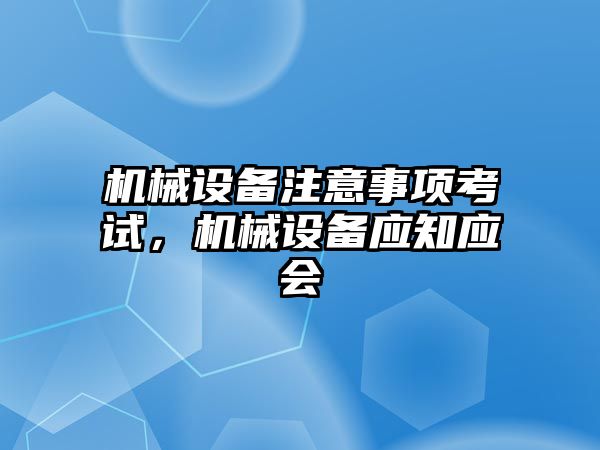 机械设备注意事项考试，机械设备应知应会